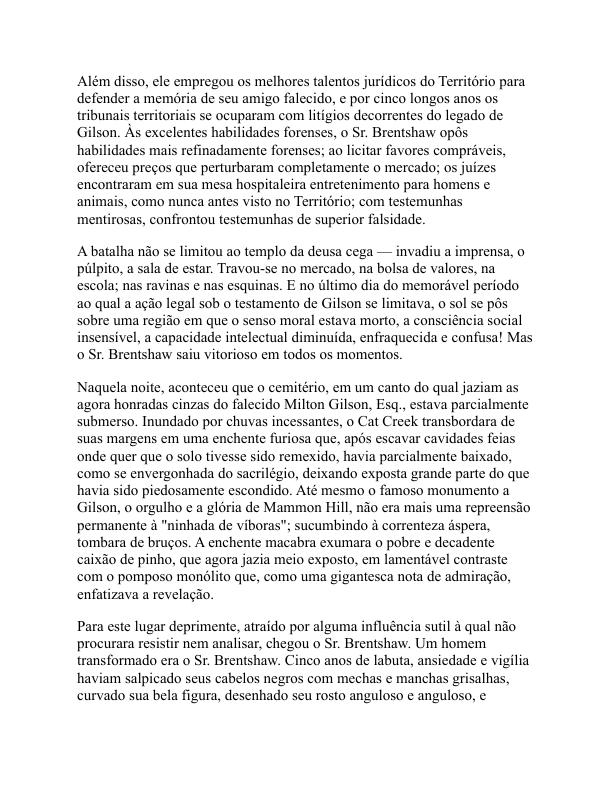 Além disso, ele empregou os melhores talentos jurídicos do Território para defender a memória de seu amigo falecido, e por cinco longos anos os tribunais territoriais se ocuparam com litígios decorrentes do legado de Gilson. Às excelentes habilidades forenses, o Sr. Brentshaw opôs habilidades mais refinadamente forenses; ao licitar favores compráveis, ofereceu preços que perturbaram completamente o mercado; os juízes encontraram em sua mesa hospitaleira entretenimento para homens e animais, como nunca antes visto no Território; com testemunhas mentirosas, confrontou testemunhas de superior falsidade.

A batalha não se limitou ao templo da deusa cega — invadiu a imprensa, o púlpito, a sala de estar. Travou-se no mercado, na bolsa de valores, na escola; nas ravinas e nas esquinas. E no último dia do memorável período ao qual a ação legal sob o testamento de Gilson se limitava, o sol se pôs sobre uma região em que o senso moral estava morto, a consciência social insensível, a capacidade intelectual diminuída, enfraquecida e confusa! Mas o Sr. Brentshaw saiu vitorioso em todos os momentos.

Naquela noite, aconteceu que o cemitério, em um canto do qual jaziam as agora honradas cinzas do falecido Milton Gilson, Esq., estava parcialmente submerso. Inundado por chuvas incessantes, o Cat Creek transbordara de suas margens em uma enchente furiosa que, após escavar cavidades feias onde quer que o solo tivesse sido remexido, havia parcialmente baixado, como se envergonhada do sacrilégio, deixando exposta grande parte do que havia sido piedosamente escondido. Até mesmo o famoso monumento a Gilson, o orgulho e a glória de Mammon Hill, não era mais uma repreensão permanente à "ninhada de víboras"; sucumbindo à correnteza áspera, tombara de bruços. A enchente macabra exumara o pobre e decadente caixão de pinho, que agora jazia meio exposto, em lamentável contraste com o pomposo monólito que, como uma gigantesca nota de admiração, enfatizava a revelação.

Para este lugar deprimente, atraído por alguma influência sutil à qual não procurara resistir nem analisar, chegou o Sr. Brentshaw. Um homem transformado era o Sr. Brentshaw. Cinco anos de labuta, ansiedade e vigília haviam salpicado seus cabelos negros com mechas e manchas grisalhas, curvado sua bela figura, desenhado seu rosto anguloso e anguloso, e